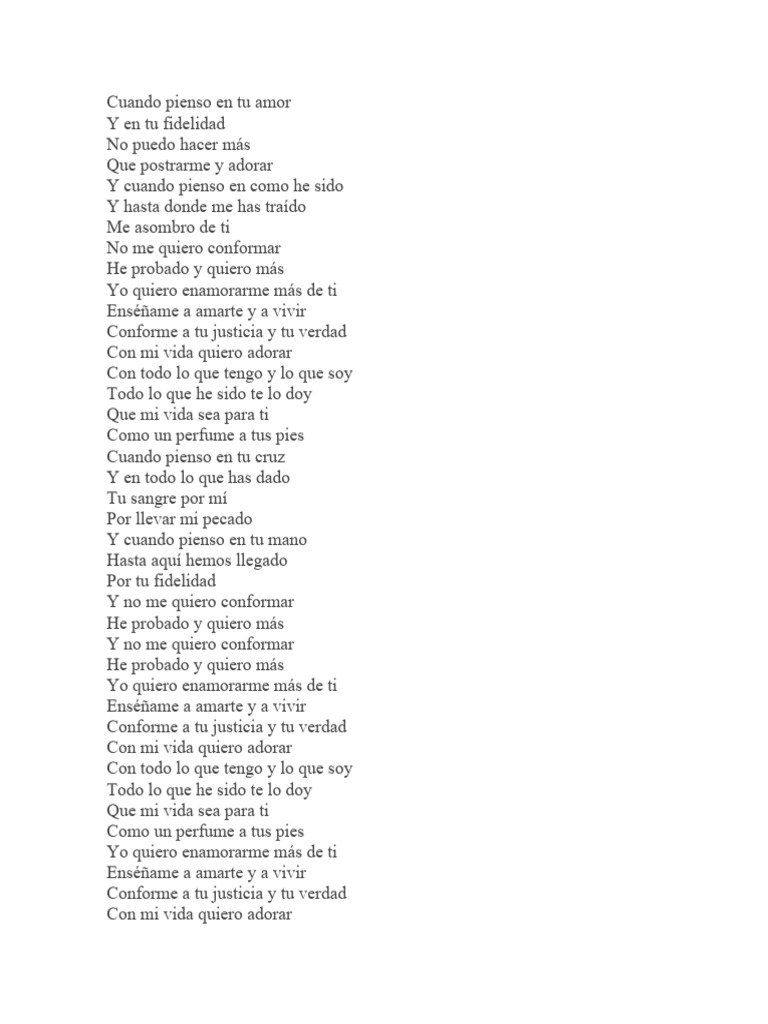 Cuando pienso en tu amor
Y en tu fidelidad
No puedo hacer más
Que postrarme y adorar
Y cuando pienso en como he sido
Y hasta donde me has traído
Me asombro de ti
No me quiero conformar
He probado y quiero más
Yo quiero enamorarme más de ti
Enséñame a amarte y a vivir
Conforme a tu justicia y tu verdad
Con mi vida quiero adorar
Con todo lo que tengo y lo que soy
Todo lo que he sido te lo doy
Que mi vida sea para ti
Como un perfume a tus pies
Cuando pienso en tu cruz
Y en todo lo que has dado
Tu sangre por mí
Por llevar mi pecado
Y cuando pienso en tu mano
Hasta aquí hemos llegado
Por tu fidelidad
Y no me quiero conformar
He probado y quiero más
Y no me quiero conformar
He probado y quiero más
Yo quiero enamorarme más de ti
Enséñame a amarte y a vivir
Conforme a tu justicia y tu verdad
Con mi vida quiero adorar
Con todo lo que tengo y lo que soy
Todo lo que he sido te lo doy
Que mi vida sea para ti
Como un perfume a tus pies
Yo quiero enamorarme más de ti
Enséñame a amarte y a vivir
Conforme a tu justicia y tu verdad
Con mi vida quiero adorar